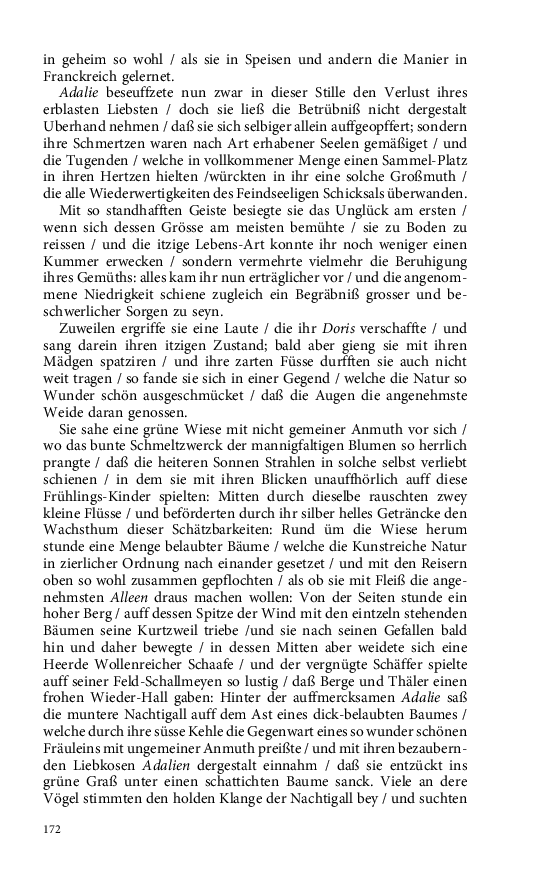 in geheim so wohl / als sie in Speisen und andern die Manier in Franckreich gelernet.

Adalie beseuffzete nun zwar in dieser Stille den Verlust ihres erblasten Liebsten / doch sie ließ die Betrübniß nicht dergestalt Uberhand nehmen / daß sie sich selbiger allein auffgeopffert; sondern ihre Schmertzen waren nach Art erhabener Seelen gemäßiget / und die Tugenden / welche in vollkommener Menge einen Sammel-Platz in ihren Hertzen hielten /würckten in ihr eine solche Großmuth / die alle Wiederwertigkeiten des Feindseeligen Schicksals überwanden.

Mit so standhafften Geiste besiegte sie das Unglück am ersten / wenn sich dessen Grösse am meisten bemühte / sie zu Boden zu reissen / und die itzige Lebens-Art konnte ihr noch weniger einen Kummer erwecken / sondern vermehrte vielmehr die Beruhigung ihres Gemüths: alles kam ihr nun erträglicher vor / und die angenommene Niedrigkeit schiene zugleich ein Begräbniß grosser und beschwerlicher Sorgen zu seyn.

Zuweilen ergriffe sie eine Laute / die ihr Doris verschaffte / und sang darein ihren itzigen Zustand; bald aber gieng sie mit ihren Mädgen spatziren / und ihre zarten Füsse durfften sie auch nicht weit tragen / so fande sie sich in einer Gegend / welche die Natur so Wunder schön ausgeschmücket / daß die Augen die angenehmste Weide daran genossen.

Sie sahe eine grüne Wiese mit nicht gemeiner Anmuth vor sich / wo das bunte Schmeltzwerck der mannigfaltigen Blumen so herrlich prangte / daß die heiteren Sonnen Strahlen in solche selbst verliebt schienen / in dem sie mit ihren Blicken unauffhörlich auff diese Frühlings-Kinder spielten: Mitten durch dieselbe rauschten zwey kleine Flüsse / und beförderten durch ihr silber helles Geträncke den Wachsthum dieser Schätzbarkeiten: Rund üm die Wiese herum stunde eine Menge belaubter Bäume / welche die Kunstreiche Natur in zierlicher Ordnung nach einander gesetzet / und mit den Reisern oben so wohl zusammen gepflochten / als ob sie mit Fleiß die angenehmsten Alleen draus machen wollen: Von der Seiten stunde ein hoher Berg / auff dessen Spitze der Wind mit den eintzeln stehenden Bäumen seine Kurtzweil triebe /und sie nach seinen Gefallen bald hin und daher bewegte / in dessen Mitten aber weidete sich eine Heerde Wollenreicher Schaafe / und der vergnügte Schäffer spielte auff seiner Feld-Schallmeyen so lustig / daß Berge und Thäler einen frohen Wieder-Hall gaben: Hinter der auffmercksamen Adalie saß die muntere Nachtigall auff dem Ast eines dick-belaubten Baumes / welche durch ihre süsse Kehle die Gegenwart eines so wunder schönen Fräuleins mit ungemeiner Anmuth preißte / und mit ihren bezaubernden Liebkosen Adalien dergestalt einnahm / daß sie entzückt ins grüne Graß unter einen schattichten Baume sanck. Viele an dere Vögel stimmten den holden Klange der Nachtigall bey / und suchten

172